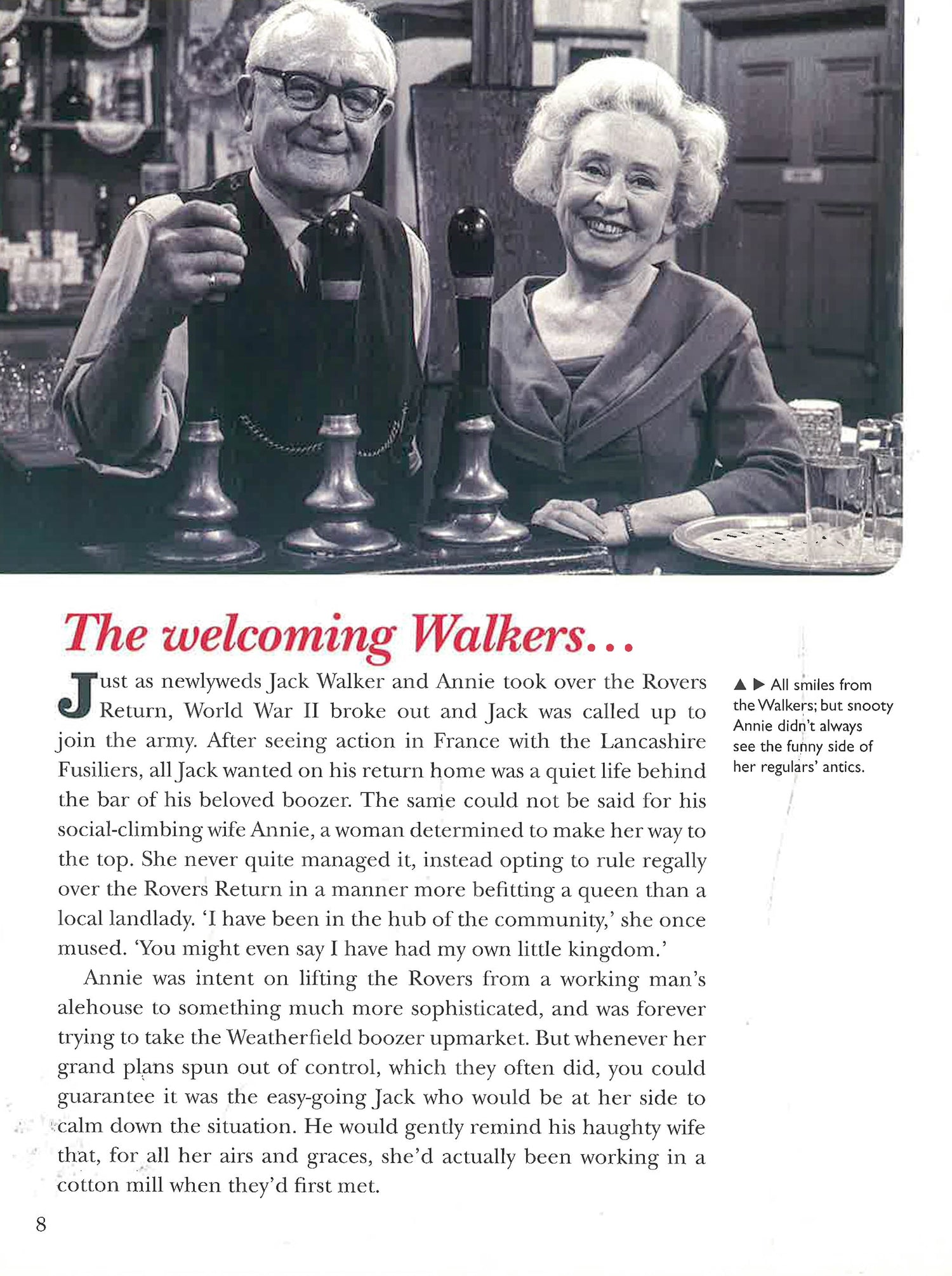 The welcoming Walkers...

Just as newlyweds Jack Walker and Annie took over the Rovers Return, World War II broke out and Jack was called up to join the army. After seeing action in France with the Lancashire Fusiliers, all Jack wanted on his return home was a quiet life behind the bar of his beloved boozer. The same could not be said for his social-climbing wife Annie, a woman determined to make her way to the top. She never quite managed it, instead opting to rule regally over the Rovers Return in a manner more befitting a queen than a local landlady. 'I have been in the hub of the community,' she once mused. 'You might even say I have had my own little kingdom.'

Annie was intent on lifting the Rovers from a working man's alehouse to something much more sophisticated, and was forever trying to take the Weatherfield boozer upmarket. But whenever her grand plans spun out of control, which they often did, you could guarantee it was the easy-going Jack who would be at her side to calm down the situation. He would gently remind his haughty wife that, for all her airs and graces, she'd actually been working in a cotton mill when they'd first met.

▲ ▶ All smiles from the Walkers; but snooty Annie didn't always see the funny side of her regulars' antics.

8